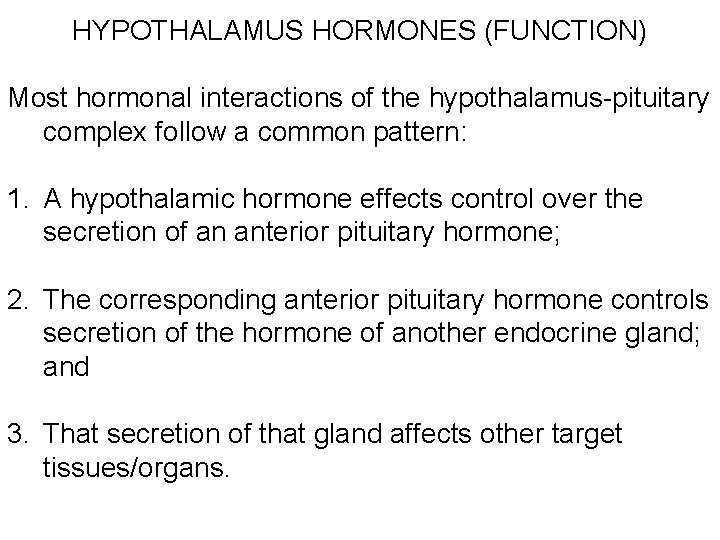 HYPOTHALAMUS HORMONES (FUNCTION)

Most hormonal interactions of the hypothalamus-pituitary complex follow a common pattern:

1. A hypothalamic hormone effects control over the secretion of an anterior pituitary hormone;

2. The corresponding anterior pituitary hormone controls secretion of the hormone of another endocrine gland; and

3. That secretion of that gland affects other target tissues/organs.